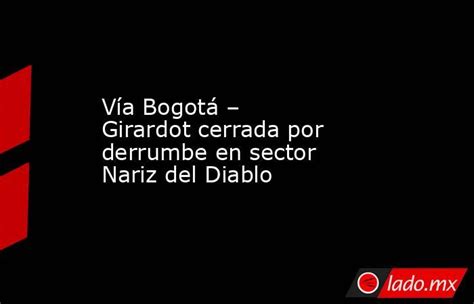 Vía Bogotá – Girardot cerrada por derrumbe en sector Nariz del Diablo

lado.mx